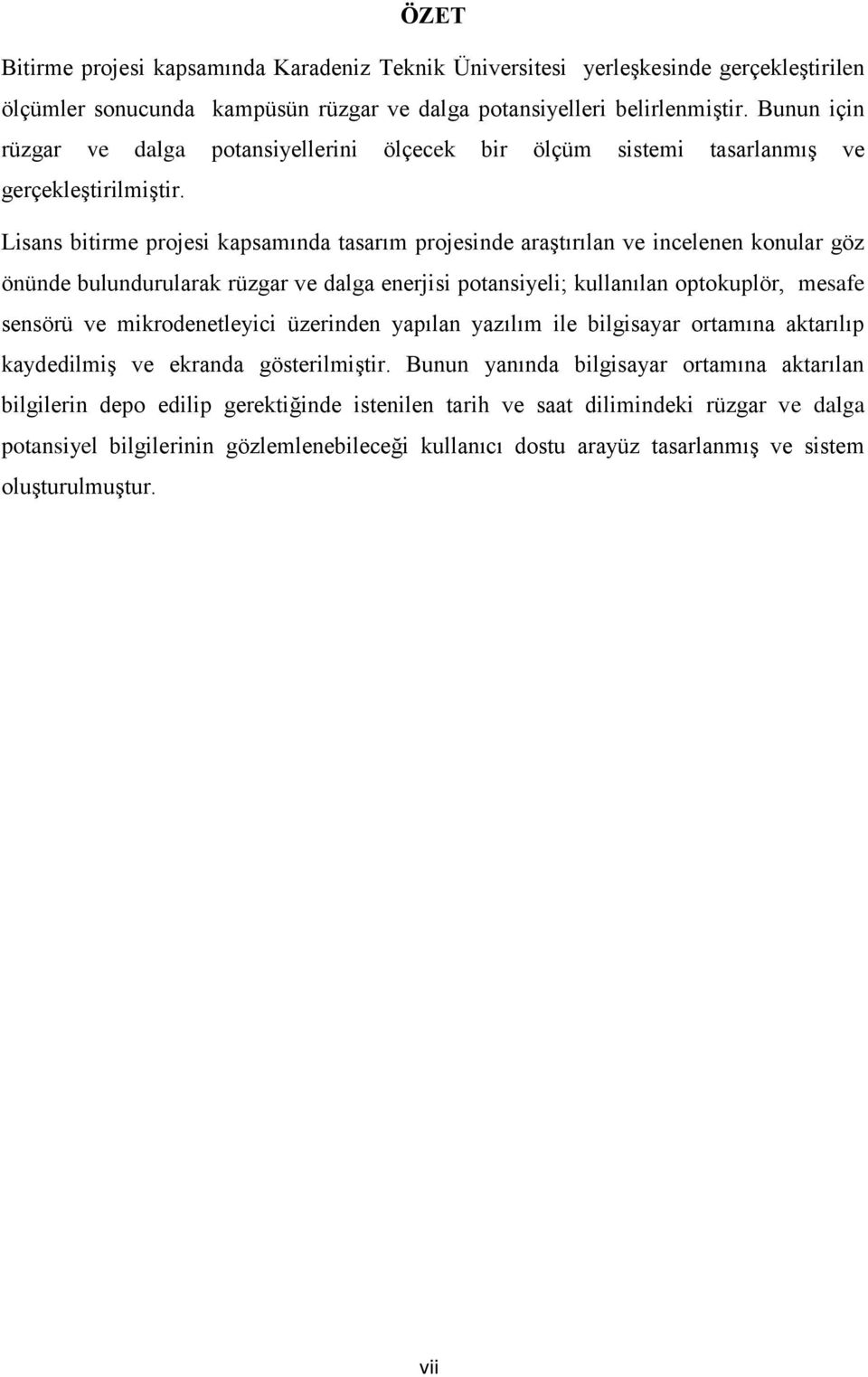 ÖZET

Bitirme projesi kapsamında Karadeniz Teknik Üniversitesi yerleşkesinde gerçekleştirilen ölçümler sonucunda kampüsün rüzgar ve dalga potansiyelleri belirlenmiştir. Bunun için rüzgar ve dalga potansiyellerini ölçecek bir ölçüm sistemi tasarlanmış ve gerçekleştirilmiştir.

Lisans bitirme projesi kapsamında tasarım projesinde araştırılan ve incelenen konular göz önünde bulundurularak rüzgar ve dalga enerjisi potansiyeli; kullanılan optokuplör, mesafe sensörü ve mikrodenetleyici üzerinden yapılan yazılım ile bilgisayar ortamına aktarılıp kaydedilmiş ve ekranda gösterilmiştir. Bunun yanında bilgisayar ortamına aktarılan bilgilerin depo edilip gerektiğinde istenilen tarih ve saat dilimindeki rüzgar ve dalga potansiyel bilgilerinin gözlemlenebileceği kullanıcı dostu arayüz tasarlanmış ve sistem oluşturulmuştur.

vii